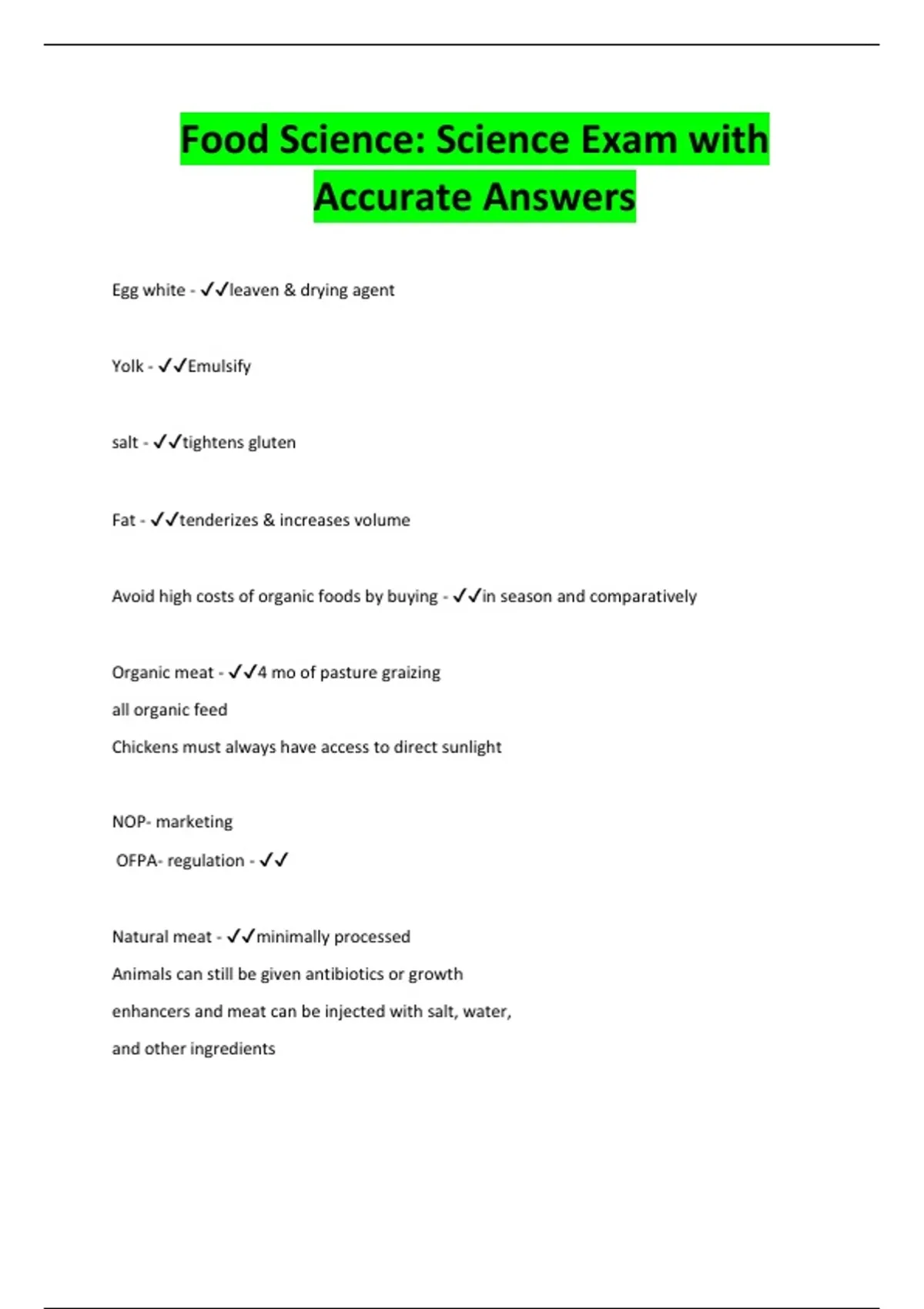 Food Science: Science Exam with Accurate Answers

Egg white - ✓✓leaven & drying agent

Yolk - ✓✓Emulsify

salt - ✓✓tightens gluten

Fat - ✓✓tenderizes & increases volume

Avoid high costs of organic foods by buying - ✓✓in season and comparatively

Organic meat - ✓✓4 mo of pasture graizing
all organic feed
Chickens must always have access to direct sunlight

NOP- marketing
OFPA- regulation - ✓✓

Natural meat - ✓✓minimally processed
Animals can still be given antibiotics or growth enhancers and meat can be injected with salt, water, and other ingredients